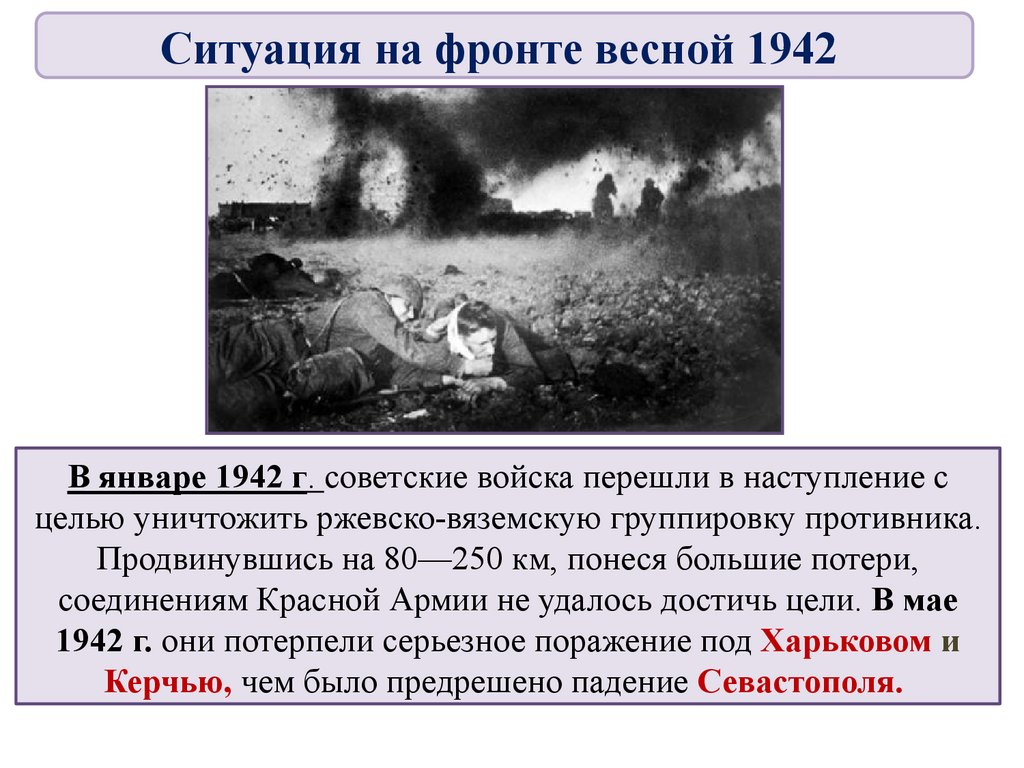 Ситуация на фронте весной 1942

В январе 1942 г. советские войска перешли в наступление с целью уничтожить ржевско-вяземскую группировку противника. Продвинувшись на 80—250 км, понеся большие потери, соединениям Красной Армии не удалось достичь цели. В мае 1942 г. они потерпели серьезное поражение под Харьковом и Керчью, чем было предрешено падение Севастополя.